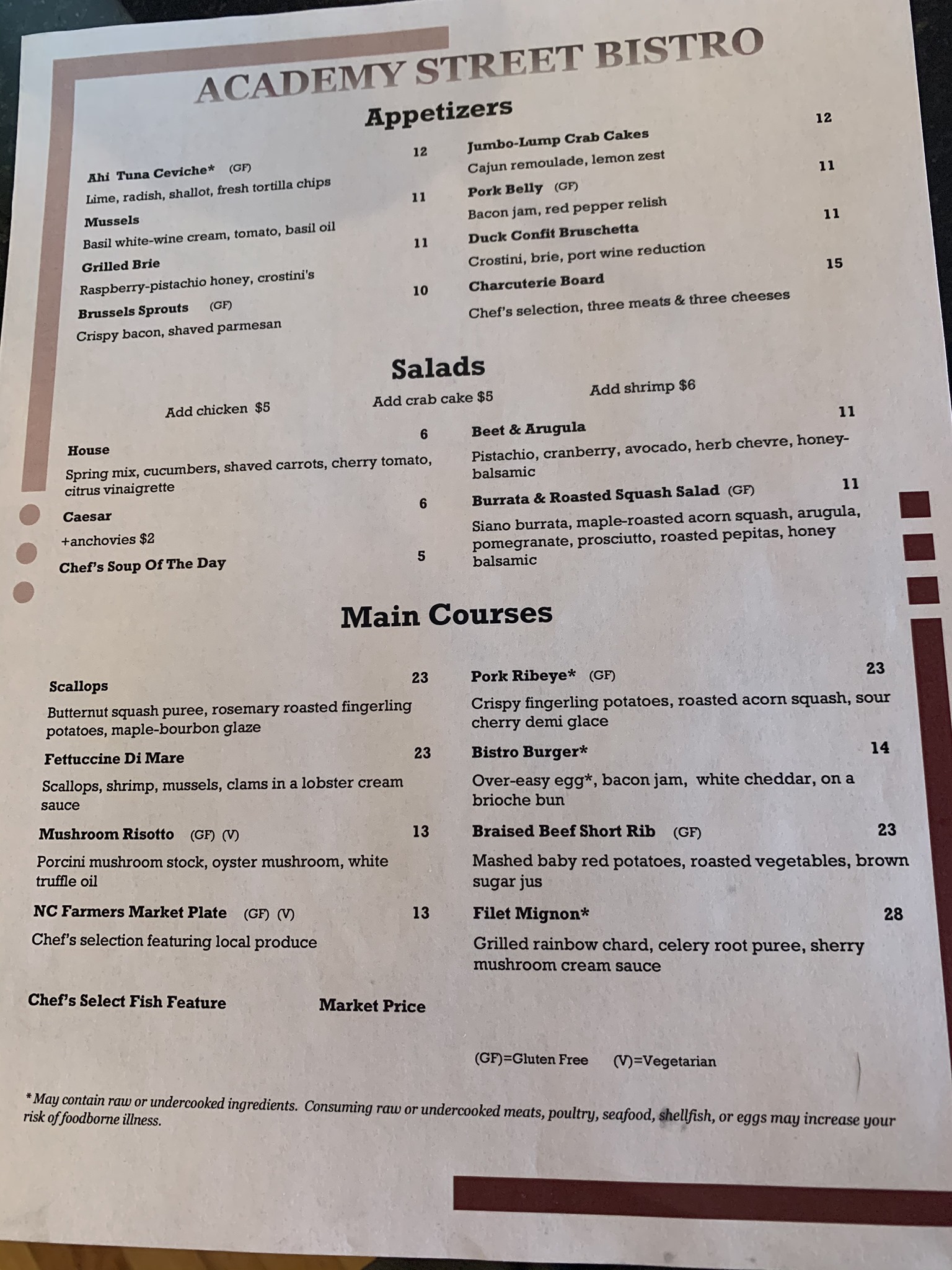 ACADEMY STREET BISTRO

Appetizers

Ahi Tuna Ceviche* (GF) 12
Lime, radish, shallot, fresh tortilla chips

Mussels 11
Basil white-wine cream, tomato, basil oil

Grilled Brie 11
Raspberry-pistachio honey, crostini's

Brussels Sprouts (GF) 10
Crispy bacon, shaved parmesan

Jumbo-Lump Crab Cakes 12
Cajun remoulade, lemon zest

Pork Belly (GF) 11
Bacon jam, red pepper relish

Duck Confit Bruschetta 11
Crostini, brie, port wine reduction

Charcuterie Board 15
Chef's selection, three meats & three cheeses

Salads

Add chicken $5 Add crab cake $5 Add shrimp $6

House 6
Spring mix, cucumbers, shaved carrots, cherry tomato, citrus vinaigrette

Caesar 6
+anchovies $2

Chef's Soup Of The Day 5

Beet & Arugula 11
Pistachio, cranberry, avocado, herb chevre, honey-balsamic

Burrata & Roasted Squash Salad (GF) 11
Siano burrata, maple-roasted acorn squash, arugula, pomegranate, prosciutto, roasted pepitas, honey balsamic

Main Courses

Scallops 23
Butternut squash puree, rosemary roasted fingerling potatoes, maple-bourbon glaze

Fettuccine Di Mare 23
Scallops, shrimp, mussels, clams in a lobster cream sauce

Mushroom Risotto (GF) (V) 13
Porcini mushroom stock, oyster mushroom, white truffle oil

NC Farmers Market Plate (GF) (V) 13
Chef's selection featuring local produce

Chef's Select Fish Feature Market Price

Pork Ribeye* (GF) 23
Crispy fingerling potatoes, roasted acorn squash, sour cherry demi glace

Bistro Burger* 14
Over-easy egg*, bacon jam, white cheddar, on a brioche bun

Braised Beef Short Rib (GF) 23
Mashed baby red potatoes, roasted vegetables, brown sugar jus

Filet Mignon* 28
Grilled rainbow chard, celery root puree, sherry mushroom cream sauce

(GF)=Gluten Free (V)=Vegetarian

*May contain raw or undercooked ingredients. Consuming raw or undercooked meats, poultry, seafood, shellfish, or eggs may increase your risk of foodborne illness.